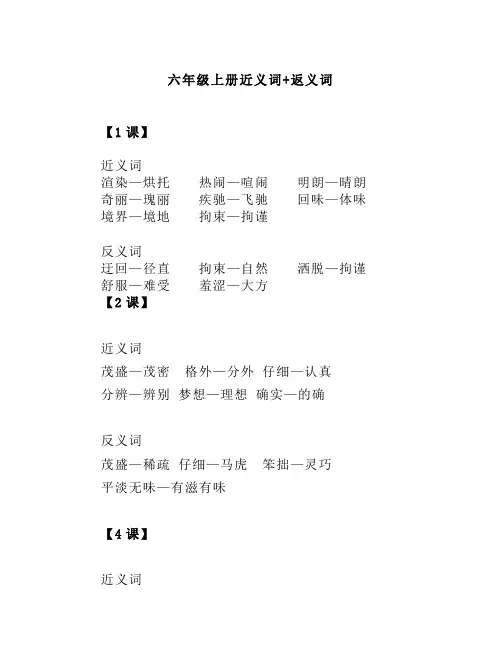 六年级上册近义词+返义词

【1 课】

近义词
渲染—烘托　热闹—喧闹　明朗—晴朗
奇丽—瑰丽　疾驰—飞驰　回味—体味
境界—境地　拘束—拘谨

反义词
迂回—径直　拘束—自然　洒脱—拘谨
舒服—难受　羞涩—大方
【2 课】

近义词
茂盛—茂密　格外—分外　仔细—认真
分辨—辨别　梦想—理想　确实—的确

反义词
茂盛—稀疏　仔细—马虎　笨拙—灵巧
平淡无味—有滋有味

【4 课】

近义词